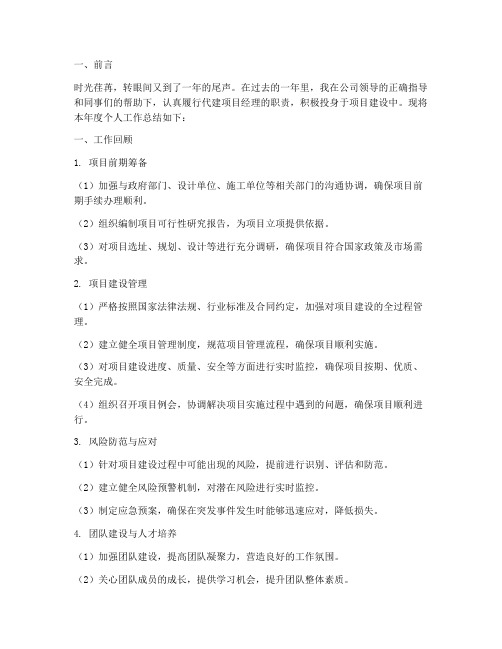 一、前言

时光荏苒，转眼间又到了一年的尾声。在过去的一年里，我在公司领导的正确指导和同事们的帮助下，认真履行代建项目经理的职责，积极投身于项目建设中。现将本年度个人工作总结如下：

一、工作回顾

1. 项目前期筹备

（1）加强与政府部门、设计单位、施工单位等相关部门的沟通协调，确保项目前期手续办理顺利。

（2）组织编制项目可行性研究报告，为项目立项提供依据。

（3）对项目选址、规划、设计等进行充分调研，确保项目符合国家政策及市场需求。

2. 项目建设管理

（1）严格按照国家法律法规、行业标准及合同约定，加强对项目建设的全过程管理。

（2）建立健全项目管理制度，规范项目管理流程，确保项目顺利实施。

（3）对项目建设进度、质量、安全等方面进行实时监控，确保项目按期、优质、安全完成。

（4）组织召开项目例会，协调解决项目实施过程中遇到的问题，确保项目顺利进行。

3. 风险防范与应对

（1）针对项目建设过程中可能出现的风险，提前进行识别、评估和防范。

（2）建立健全风险预警机制，对潜在风险进行实时监控。

（3）制定应急预案，确保在突发事件发生时能够迅速应对，降低损失。

4. 团队建设与人才培养

（1）加强团队建设，提高团队凝聚力，营造良好的工作氛围。

（2）关心团队成员的成长，提供学习机会，提升团队整体素质。